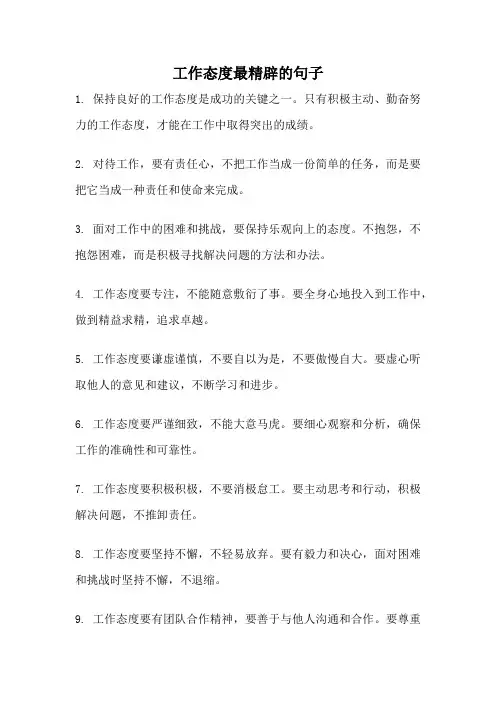 工作态度最精辟的句子

1. 保持良好的工作态度是成功的关键之一。只有积极主动、勤奋努力的工作态度，才能在工作中取得突出的成绩。

2. 对待工作，要有责任心，不把工作当成一份简单的任务，而是要把它当成一种责任和使命来完成。

3. 面对工作中的困难和挑战，要保持乐观向上的态度。不抱怨，不抱怨困难，而是积极寻找解决问题的方法和办法。

4. 工作态度要专注，不能随意敷衍了事。要全身心地投入到工作中，做到精益求精，追求卓越。

5. 工作态度要谦虚谨慎，不要自以为是，不要傲慢自大。要虚心听取他人的意见和建议，不断学习和进步。

6. 工作态度要严谨细致，不能大意马虎。要细心观察和分析，确保工作的准确性和可靠性。

7. 工作态度要积极积极，不要消极怠工。要主动思考和行动，积极解决问题，不推卸责任。

8. 工作态度要坚持不懈，不轻易放弃。要有毅力和决心，面对困难和挑战时坚持不懈，不退缩。

9. 工作态度要有团队合作精神，要善于与他人沟通和合作。要尊重